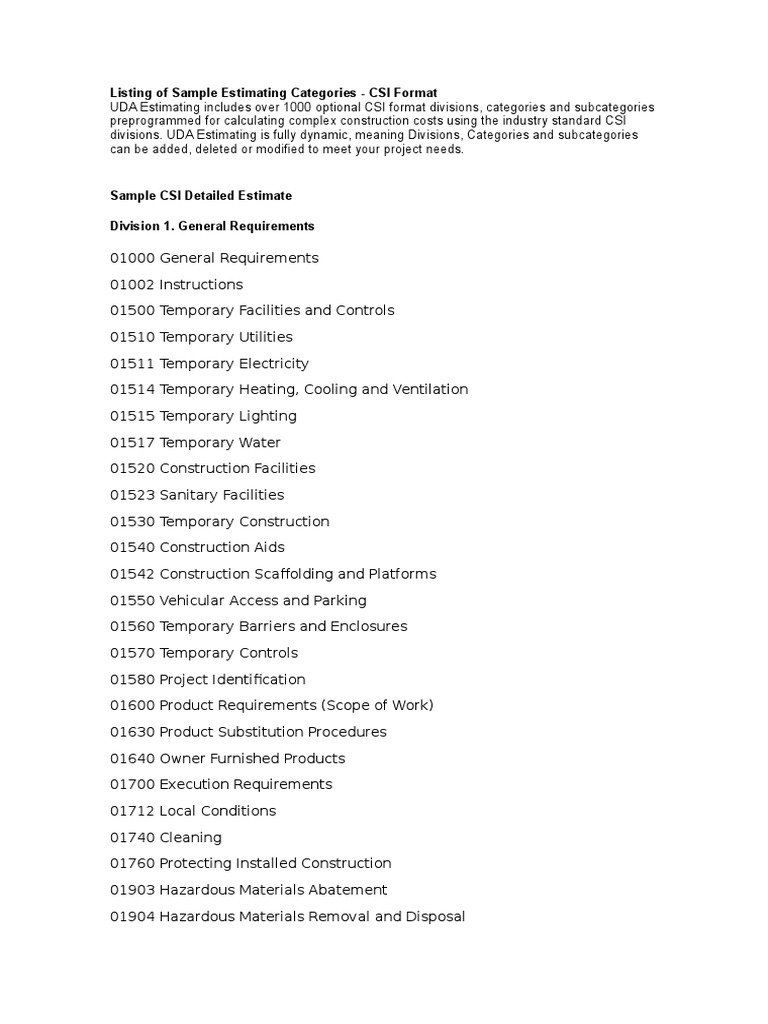 Listing of Sample Estimating Categories - CSI Format
UDA Estimating includes over 1000 optional CSI format divisions, categories and subcategories preprogrammed for calculating complex construction costs using the industry standard CSI divisions. UDA Estimating is fully dynamic, meaning Divisions, Categories and subcategories can be added, deleted or modified to meet your project needs.

Sample CSI Detailed Estimate

Division 1. General Requirements

01000 General Requirements

01002 Instructions

01500 Temporary Facilities and Controls

01510 Temporary Utilities

01511 Temporary Electricity

01514 Temporary Heating, Cooling and Ventilation

01515 Temporary Lighting

01517 Temporary Water

01520 Construction Facilities

01523 Sanitary Facilities

01530 Temporary Construction

01540 Construction Aids

01542 Construction Scaffolding and Platforms

01550 Vehicular Access and Parking

01560 Temporary Barriers and Enclosures

01570 Temporary Controls

01580 Project Identification

01600 Product Requirements (Scope of Work)

01630 Product Substitution Procedures

01640 Owner Furnished Products

01700 Execution Requirements

01712 Local Conditions

01740 Cleaning

01760 Protecting Installed Construction

01903 Hazardous Materials Abatement

01904 Hazardous Materials Removal and Disposal